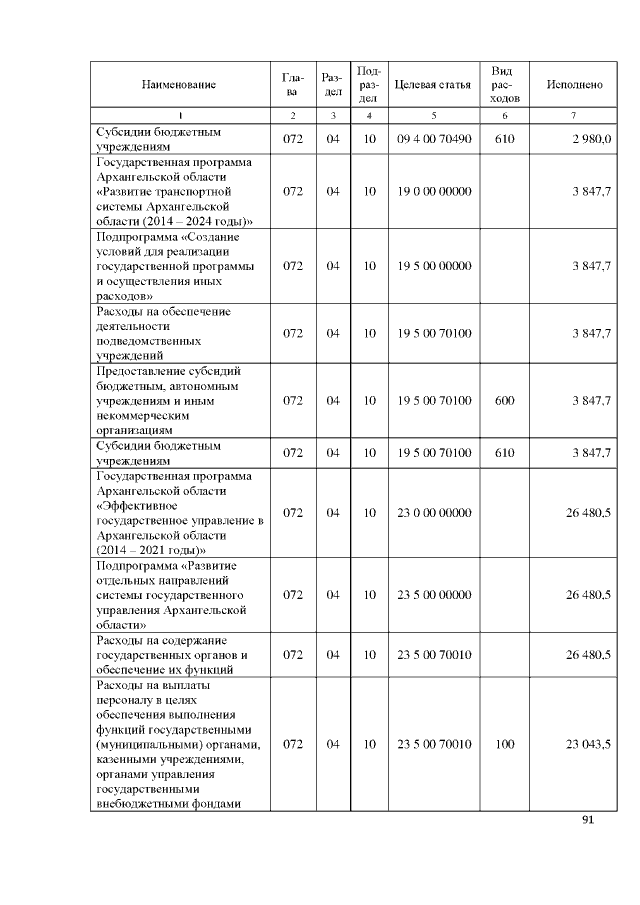 | Наименование | Глава | Раздел | Подраздел | Целевая статья | Вид расходов | Исполнено |
|---|---|---|---|---|---|---|
| 1 | 2 | 3 | 4 | 5 | 6 | 7 |
| Субсидии бюджетным учреждениям | 072 | 04 | 10 | 09 4 00 70490 | 610 | 2 980,0 |
| Государственная программа Архангельской области «Развитие транспортной системы Архангельской области (2014 – 2024 годы)» | 072 | 04 | 10 | 19 0 00 00000 |  | 3 847,7 |
| Подпрограмма «Создание условий для реализации государственной программы и осуществления иных расходов» | 072 | 04 | 10 | 19 5 00 00000 |  | 3 847,7 |
| Расходы на обеспечение деятельности подведомственных учреждений | 072 | 04 | 10 | 19 5 00 70100 |  | 3 847,7 |
| Предоставление субсидий бюджетным, автономным учреждениям и иным некоммерческим организациям | 072 | 04 | 10 | 19 5 00 70100 | 600 | 3 847,7 |
| Субсидии бюджетным учреждениям | 072 | 04 | 10 | 19 5 00 70100 | 610 | 3 847,7 |
| Государственная программа Архангельской области «Эффективное государственное управление в Архангельской области (2014 – 2021 годы)» | 072 | 04 | 10 | 23 0 00 00000 |  | 26 480,5 |
| Подпрограмма «Развитие отдельных направлений системы государственного управления Архангельской области» | 072 | 04 | 10 | 23 5 00 00000 |  | 26 480,5 |
| Расходы на содержание государственных органов и обеспечение их функций | 072 | 04 | 10 | 23 5 00 70010 |  | 26 480,5 |
| Расходы на выплаты персоналу в целях обеспечения выполнения функций государственными (муниципальными) органами, казенными учреждениями, органами управления государственными внебюджетными фондами | 072 | 04 | 10 | 23 5 00 70010 | 100 | 23 043,5 |

91